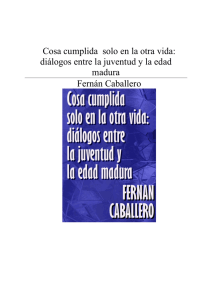 Cosa cumplida solo en la otra vida: diálogos entre la juventud y la edad madura

Fernán Caballero

Cosa cumplida solo en la otra vida: diálogos entre la juventud y la edad madura

FERNAN CABALLERO